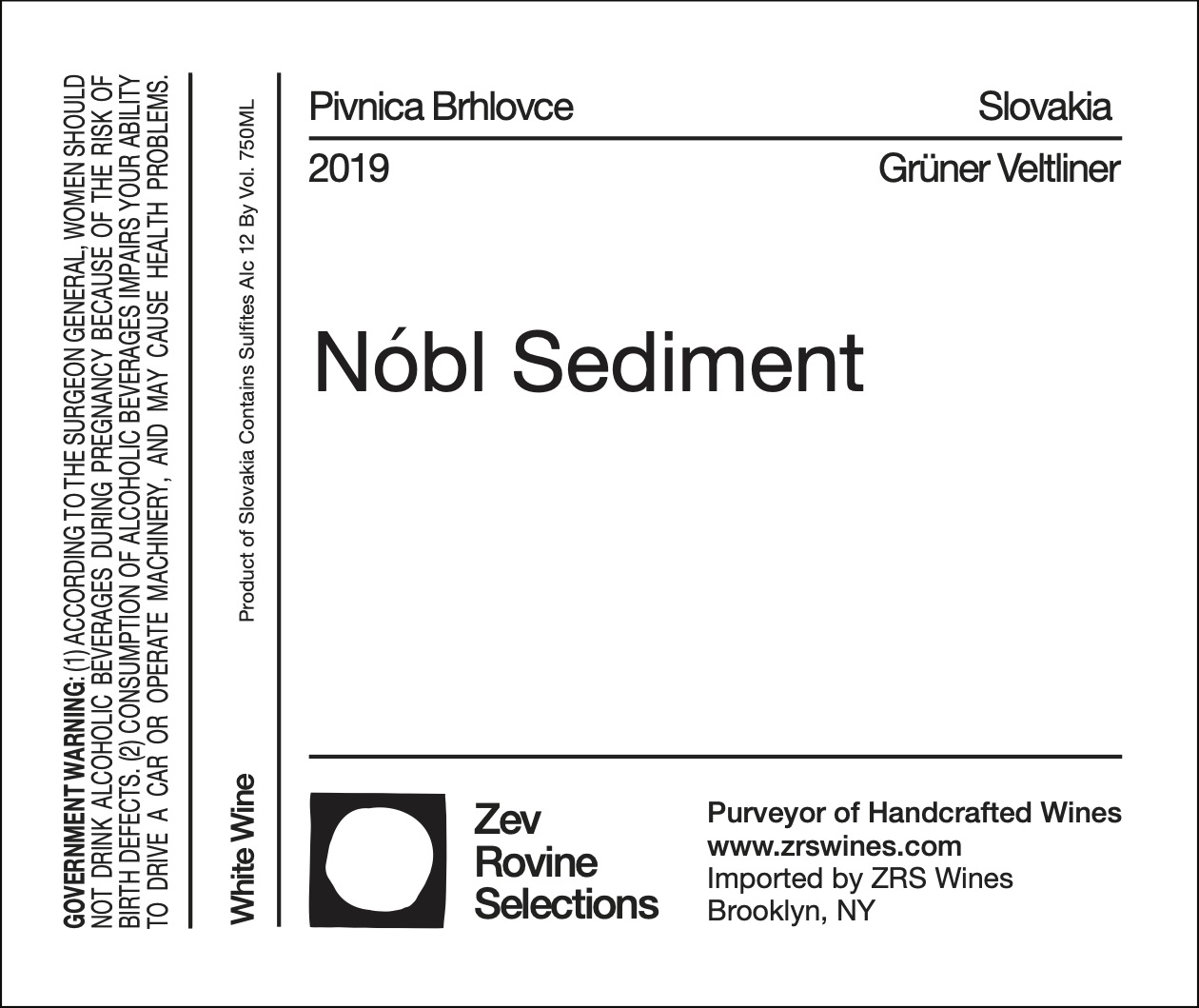 GOVERNMENT WARNING: (1) ACCORDING TO THE SURGEON GENERAL, WOMEN SHOULD NOT DRINK ALCOHOLIC BEVERAGES DURING PREGNANCY BECAUSE OF THE RISK OF BIRTH DEFECTS. (2) CONSUMPTION OF ALCOHOLIC BEVERAGES IMPAIRS YOUR ABILITY TO DRIVE A CAR OR OPERATE MACHINERY, AND MAY CAUSE HEALTH PROBLEMS.

White Wine

Product of Slovakia Contains Sulfites Alc 12 By Vol. 750ML

Pivnica Brhlovce
Slovakia

2019
Grüner Veltliner

Nóbl Sediment

Zev
Rovine
Selections

Purveyor of Handcrafted Wines
www.zrswines.com
Imported by ZRS Wines
Brooklyn, NY